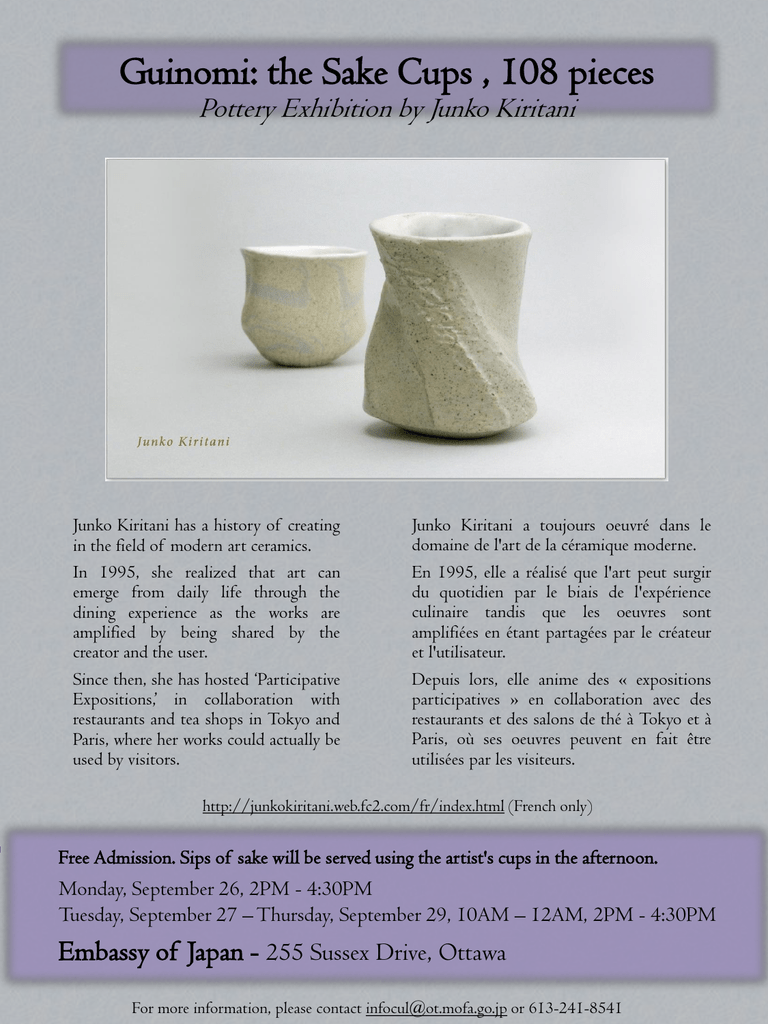 Guinomi: the Sake Cups , 108 pieces
Pottery Exhibition by Junko Kiritani

Junko Kiritani

Junko Kiritani has a history of creating in the field of modern art ceramics.

In 1995, she realized that art can emerge from daily life through the dining experience as the works are amplified by being shared by the creator and the user.

Since then, she has hosted 'Participative Expositions,' in collaboration with restaurants and tea shops in Tokyo and Paris, where her works could actually be used by visitors.

Junko Kiritani a toujours oeuvré dans le domaine de l'art de la céramique moderne.

En 1995, elle a réalisé que l'art peut surgir du quotidien par le biais de l'expérience culinaire tandis que les oeuvres sont amplifiées en étant partagées par le créateur et l'utilisateur.

Depuis lors, elle anime des « expositions participatives » en collaboration avec des restaurants et des salons de thé à Tokyo et à Paris, où ses oeuvres peuvent en fait être utilisées par les visiteurs.

http://junkokiritani.web.fc2.com/fr/index.html (French only)

Free Admission. Sips of sake will be served using the artist's cups in the afternoon.
Monday, September 26, 2PM - 4:30PM
Tuesday, September 27 – Thursday, September 29, 10AM – 12AM, 2PM - 4:30PM
Embassy of Japan - 255 Sussex Drive, Ottawa

For more information, please contact infocul@ot.mofa.go.jp or 613-241-8541